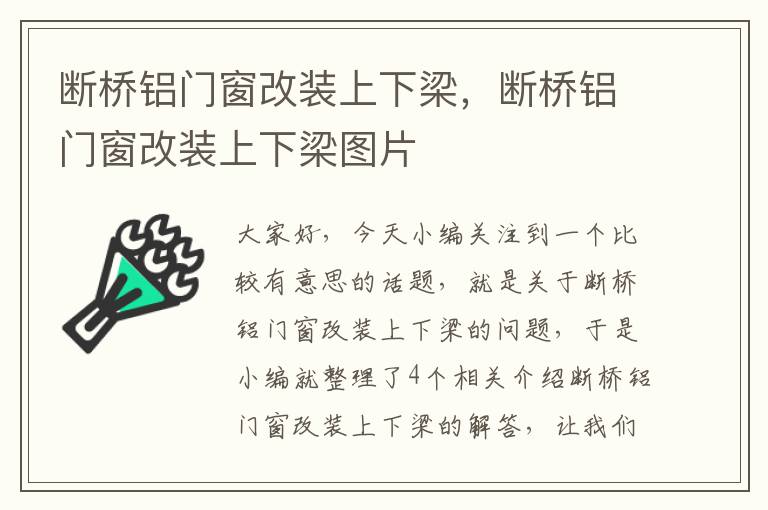 断桥铝门窗改装上下梁，断桥铝门窗改装上下梁图片

大家好，今天小编关注到一个比较有意思的话题，就是关于断桥铝门窗改装上下梁的问题，于是小编就整理了4个相关介绍断桥铝门窗改装上下梁的解答，让我们